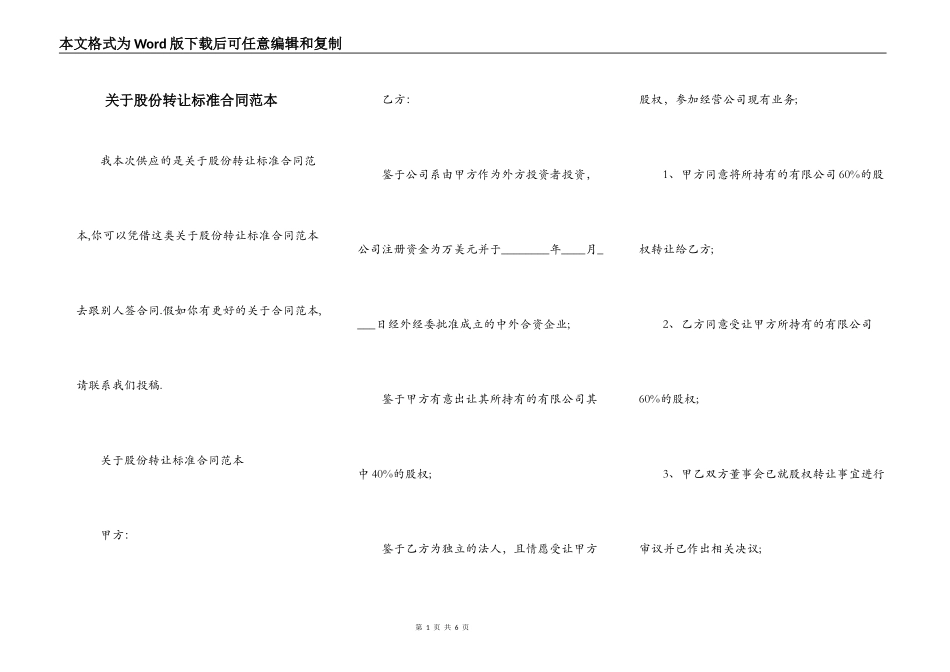 本文格式为Word版下载后可任意编辑和复制

关于股份转让标准合同范本

我本次供应的是关于股份转让标准合同范本,你可以凭借这类关于股份转让标准合同范本去跟别人签合同.假如你有更好的关于合同范本,请联系我们投稿.

关于股份转让标准合同范本

甲方:

乙方:

鉴于公司系由甲方作为外方投资者投资,公司注册资金为万美元并于________年____月____日经外经委批准成立的中外合资企业;

鉴于甲方有意出让其所持有的有限公司其中40%的股权;

鉴于乙方为独立的法人,且情愿受让甲方股权,参加经营公司现有业务;

1、甲方同意将所持有的有限公司60%的股权转让给乙方;

2、乙方同意受让甲方所持有的有限公司60%的股权;

3、甲乙双方董事会已就股权转让事宜进行审议并已作出相关决议;

第 1 页 共 6 页